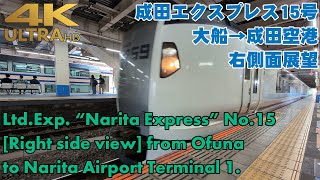 4K ULTRA HD

成田エクスプレス15号
大船→成田空港
右側面展望

259

Ltd.Exp. “Narita Express” No.15
[Right side view] from Ofuna
to Narita Airport Terminal 1.